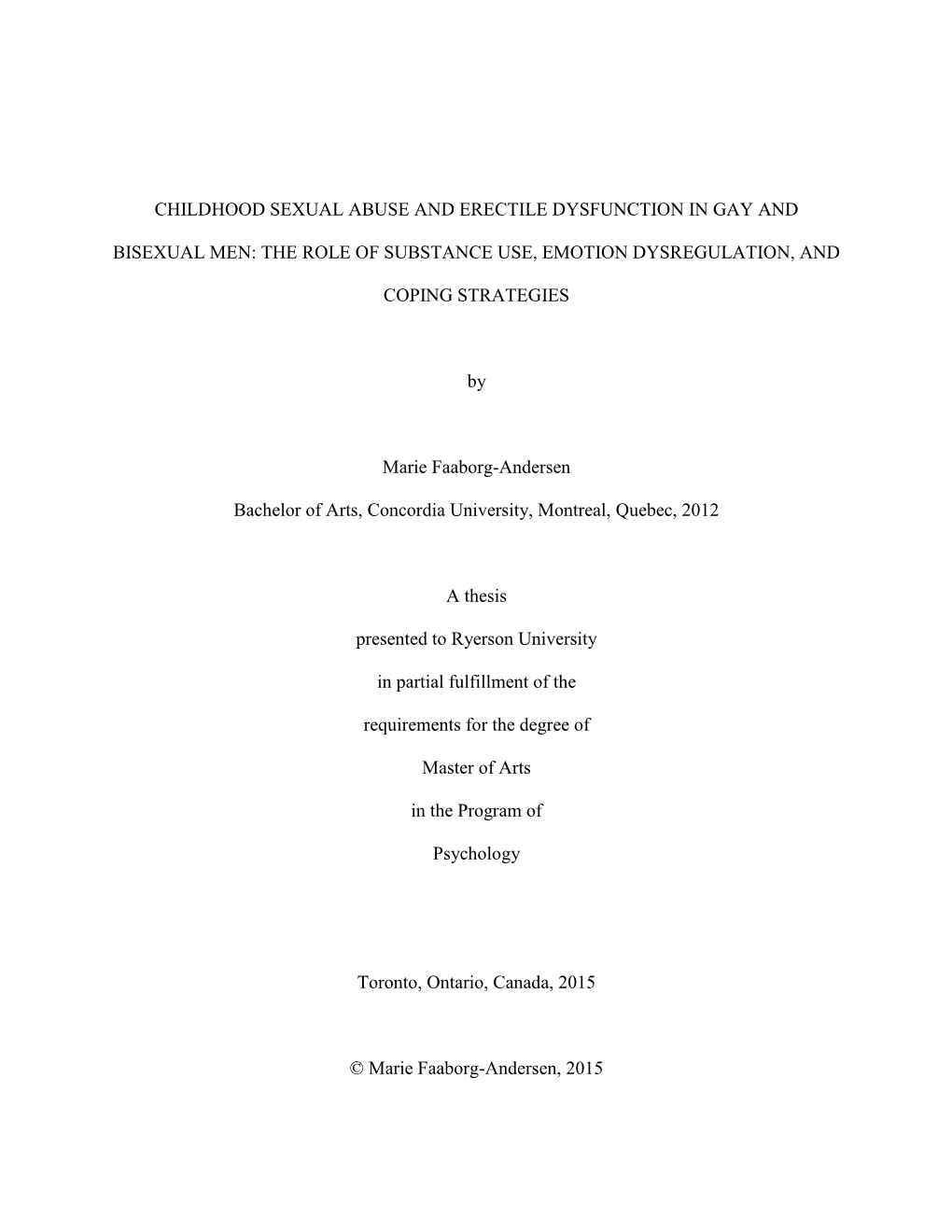 CHILDHOOD SEXUAL ABUSE AND ERECTILE DYSFUNCTION IN GAY AND BISEXUAL MEN: THE ROLE OF SUBSTANCE USE, EMOTION DYSREGULATION, AND COPING STRATEGIES

by

Marie Faaborg-Andersen

Bachelor of Arts, Concordia University, Montreal, Quebec, 2012

A thesis

presented to Ryerson University

in partial fulfillment of the

requirements for the degree of

Master of Arts

in the Program of

Psychology

Toronto, Ontario, Canada, 2015

© Marie Faaborg-Andersen, 2015